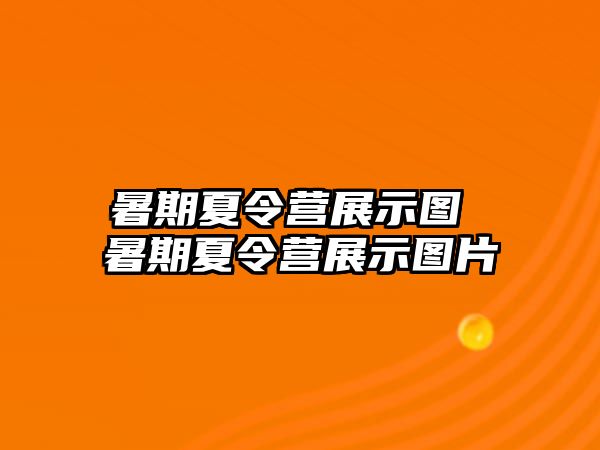 暑期夏令营展示图
暑期夏令营展示图片